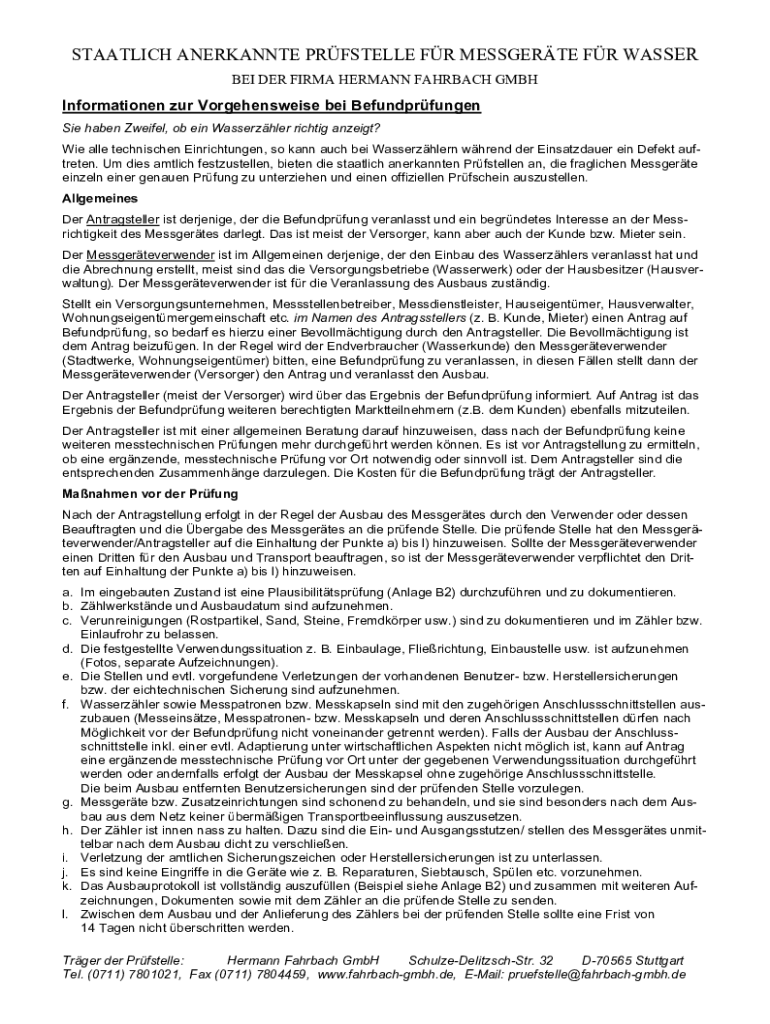 STAATLICH ANERKANNTE PRÜFSTELLE FÜR MESSGERÄTE FÜR WASSER

BEI DER FIRMA HERMANN FAHRBACH GMBH

Informationen zur Vorgehensweise bei Befundprüfungen

Sie haben Zweifel, ob ein Wasserzähler richtig anzeigt?

Wie alle technischen Einrichtungen, so kann auch bei Wasserzählern während der Einsatzdauer ein Defekt auftreten. Um dies amtlich festzustellen, bieten die staatlich anerkannten Prüfstellen an, die fraglichen Messgeräte einzeln einer genauen Prüfung zu unterziehen und einen offiziellen Prüfschein auszustellen.

Allgemeines

Der Antragsteller ist derjenige, der die Befundprüfung veranlasst und ein begründetes Interesse an der Messrichtigkeit des Messgerätes darlegt. Das ist meist der Versorger, kann aber auch der Kunde bzw. Mieter sein.

Der Messgeräteverwender ist im Allgemeinen derjenige, der den Einbau des Wasserzählers veranlasst hat und die Abrechnung erstellt, meist sind das die Versorgungsbetriebe (Wasserwerk) oder der Hausbesitzer (Hausverwaltung). Der Messgeräteverwender ist für die Veranlassung des Ausbaus zuständig.

Stellt ein Versorgungsunternehmen, Messstellenbetreiber, Messdienstleister, Hauseigentümer, Hausverwalter, Wohnungseigentümergemeinschaft etc. im Namen des Antragsstellers (z. B. Kunde, Mieter) einen Antrag auf Befundprüfung, so bedarf es hierzu einer Bevollmächtigung durch den Antragsteller. Die Bevollmächtigung ist dem Antrag beizufügen. In der Regel wird der Endverbraucher (Wasserkunde) den Messgeräteverwender (Stadtwerke, Wohnungseigentümer) bitten, eine Befundprüfung zu veranlassen, in diesen Fällen stellt dann der Messgeräteverwender (Versorger) den Antrag und veranlasst den Ausbau.

Der Antragsteller (meist der Versorger) wird über das Ergebnis der Befundprüfung informiert. Auf Antrag ist das Ergebnis der Befundprüfung weiteren berechtigten Marktteilnehmern (z.B. dem Kunden) ebenfalls mitzuteilen.

Der Antragsteller ist mit einer allgemeinen Beratung darauf hinzuweisen, dass nach der Befundprüfung keine weiteren messtechnischen Prüfungen mehr durchgeführt werden können. Es ist vor Antragstellung zu ermitteln, ob eine ergänzende, messtechnische Prüfung vor Ort notwendig oder sinnvoll ist. Dem Antragsteller sind die entsprechenden Zusammenhänge darzulegen. Die Kosten für die Befundprüfung trägt der Antragsteller.

Maßnahmen vor der Prüfung

Nach der Antragstellung erfolgt in der Regel der Ausbau des Messgerätes durch den Verwender oder dessen Beauftragten und die Übergabe des Messgerätes an die prüfende Stelle. Die prüfende Stelle hat den Messgeräteverwender/Antragsteller auf die Einhaltung der Punkte a) bis l) hinzuweisen. Sollte der Messgeräteverwender einen Dritten für den Ausbau und Transport beauftragen, so ist der Messgeräteverwender verpflichtet den Dritten auf Einhaltung der Punkte a) bis l) hinzuweisen.

a. Im eingebauten Zustand ist eine Plausibilitätsprüfung (Anlage B2) durchzuführen und zu dokumentieren.
b. Zählwerkstände und Ausbaudatum sind aufzunehmen.
c. Verunreinigungen (Rostpartikel, Sand, Steine, Fremdkörper usw.) sind zu dokumentieren und im Zähler bzw. Einlaufrohr zu belassen.
d. Die festgestellte Verwendungssituation z. B. Einbaulage, Fließrichtung, Einbaustelle usw. ist aufzunehmen (Fotos, separate Aufzeichnungen).
e. Die Stellen und evtl. vorgefundene Verletzungen der vorhandenen Benutzer- bzw. Herstellersicherungen bzw. der eichtechnischen Sicherung sind aufzunehmen.
f. Wasserzähler sowie Messpatronen bzw. Messkapseln sind mit den zugehörigen Anschlussschnittstellen auszubauen (Messeinsätze, Messpatronen- bzw. Messkapseln und deren Anschlussschnittstellen dürfen nach Möglichkeit vor der Befundprüfung nicht voneinander getrennt werden). Falls der Ausbau der Anschlussschnittstelle inkl. einer evtl. Adaptierung unter wirtschaftlichen Aspekten nicht möglich ist, kann auf Antrag eine ergänzende messtechnische Prüfung vor Ort unter der gegebenen Verwendungssituation durchgeführt werden oder andernfalls erfolgt der Ausbau der Messkapsel ohne zugehörige Anschlussschnittstelle. Die beim Ausbau entfernten Benutzersicherungen sind der prüfenden Stelle vorzulegen.
g. Messgeräte bzw. Zusatzeinrichtungen sind schonend zu behandeln, und sie sind besonders nach dem Ausbau aus dem Netz keiner übermäßigen Transportbeeinflussung auszusetzen.
h. Der Zähler ist innen nass zu halten. Dazu sind die Ein- und Ausgangsstutzen/ stellen des Messgerätes unmittelbar nach dem Ausbau dicht zu verschließen.
i. Verletzung der amtlichen Sicherungszeichen oder Herstellersicherungen ist zu unterlassen.
j. Es sind keine Eingriffe in die Geräte wie z. B. Reparaturen, Siebtausch, Spülen etc. vorzunehmen.
k. Das Ausbauprotokoll ist vollständig auszufüllen (Beispiel siehe Anlage B2) und zusammen mit weiteren Aufzeichnungen, Dokumenten sowie mit dem Zähler an die prüfende Stelle zu senden.
l. Zwischen dem Ausbau und der Anlieferung des Zählers bei der prüfenden Stelle sollte eine Frist von 14 Tagen nicht überschritten werden.

Träger der Prüfstelle: Hermann Fahrbach GmbH Schulze-Delitzsch-Str. 32 D-70565 Stuttgart
Tel. (0711) 7801021, Fax (0711) 7804459, www.fahrbach-gmbh.de, E-Mail: pruefstelle@fahrbach-gmbh.de